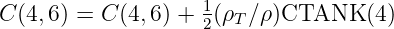 $C(4,6) = C(4,6) + \frac{1}{2}(\rho_T/\rho)\mathrm{CTANK}(4)$